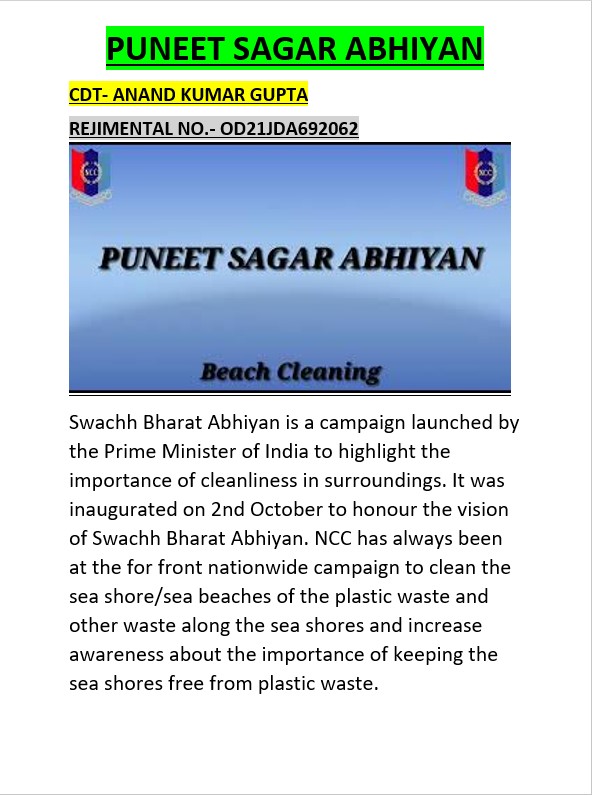 PUNEET SAGAR ABHIYAN

CDT- ANAND KUMAR GUPTA

REJIMENTAL NO.- OD21JDA692062

NCC

NCC

PUNEET SAGAR ABHIYAN

Beach Cleaning

Swachh Bharat Abhiyan is a campaign launched by the Prime Minister of India to highlight the importance of cleanliness in surroundings. It was inaugurated on 2nd October to honour the vision of Swachh Bharat Abhiyan. NCC has always been at the for front nationwide campaign to clean the sea shore/sea beaches of the plastic waste and other waste along the sea shores and increase awareness about the importance of keeping the sea shores free from plastic waste.